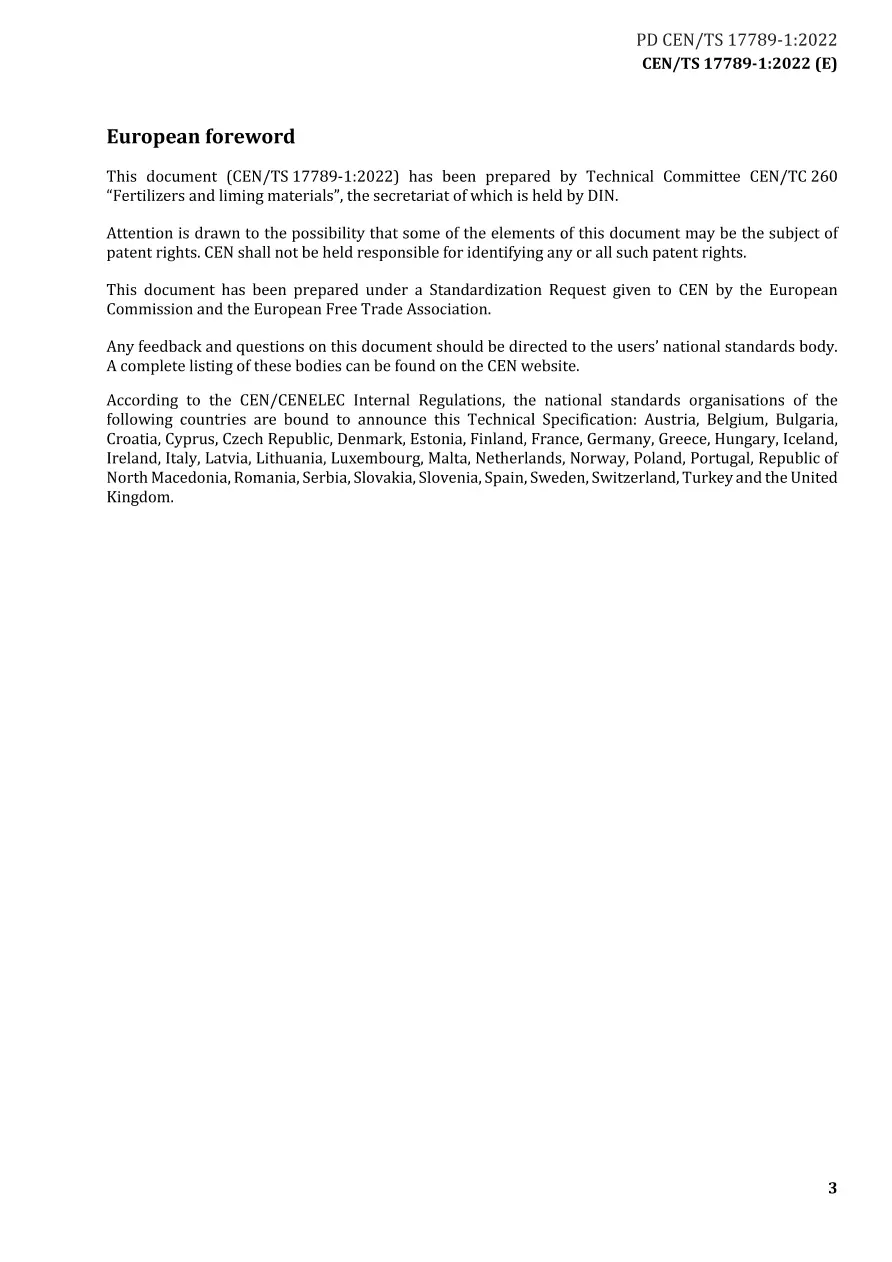 PD CEN/TS 17789-1:2022
CEN/TS 17789-1:2022 (E)

European foreword

This document (CEN/TS 17789-1:2022) has been prepared by Technical Committee CEN/TC 260 “Fertilizers and liming materials”, the secretariat of which is held by DIN.

Attention is drawn to the possibility that some of the elements of this document may be the subject of patent rights. CEN shall not be held responsible for identifying any or all such patent rights.

This document has been prepared under a Standardization Request given to CEN by the European Commission and the European Free Trade Association.

Any feedback and questions on this document should be directed to the users’ national standards body. A complete listing of these bodies can be found on the CEN website.

According to the CEN/CENELEC Internal Regulations, the national standards organisations of the following countries are bound to announce this Technical Specification: Austria, Belgium, Bulgaria, Croatia, Cyprus, Czech Republic, Denmark, Estonia, Finland, France, Germany, Greece, Hungary, Iceland, Ireland, Italy, Latvia, Lithuania, Luxembourg, Malta, Netherlands, Norway, Poland, Portugal, Republic of North Macedonia, Romania, Serbia, Slovakia, Slovenia, Spain, Sweden, Switzerland, Turkey and the United Kingdom.

3